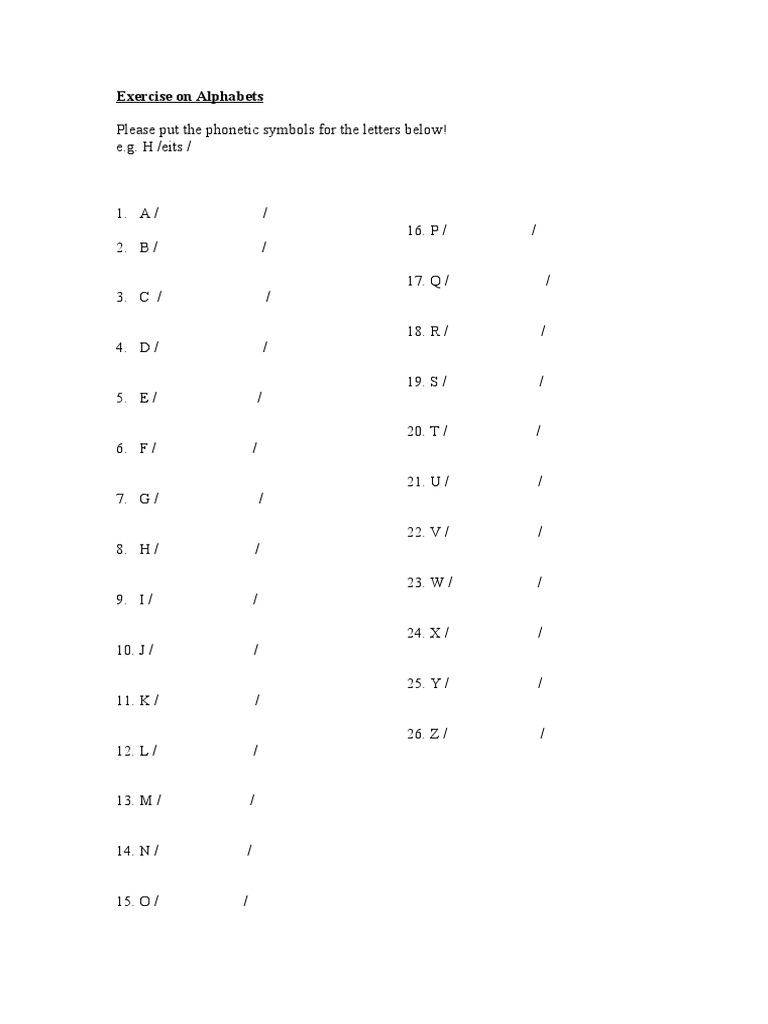 Exercise on Alphabets

Please put the phonetic symbols for the letters below!
e.g. H /eits /

1. A / /
2. B / /
3. C / /
4. D / /
5. E / /
6. F / /
7. G / /
8. H / /
9. I / /
10. J / /
11. K / /
12. L / /
13. M / /
14. N / /
15. O / /

16. P / /
17. Q / /
18. R / /
19. S / /
20. T / /
21. U / /
22. V / /
23. W / /
24. X / /
25. Y / /
26. Z / /